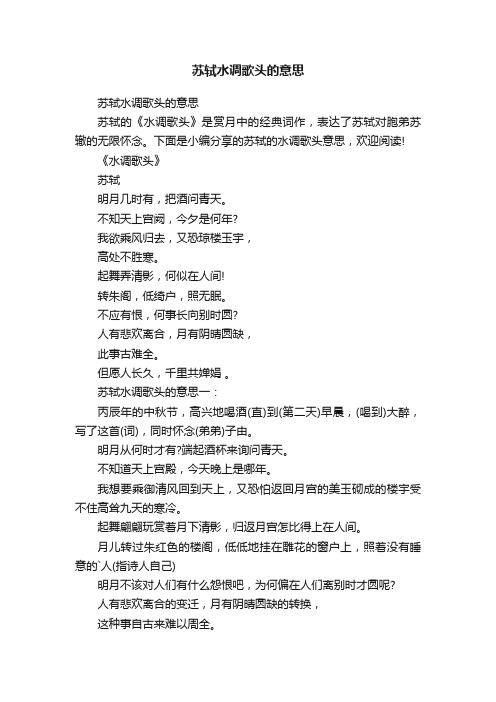 苏轼水调歌头的意思

苏轼水调歌头的意思

苏轼的《水调歌头》是赏月中的经典词作，表达了苏轼对胞弟苏辙的无限怀念。下面是小编分享的苏轼的水调歌头意思，欢迎阅读!

《水调歌头》

苏轼

明月几时有，把酒问青天。

不知天上宫阙，今夕是何年?

我欲乘风归去，又恐琼楼玉宇，

高处不胜寒。

起舞弄清影，何似在人间!

转朱阁，低绮户，照无眠。

不应有恨，何事长向别时圆?

人有悲欢离合，月有阴晴圆缺，

此事古难全。

但愿人长久，千里共婵娟 。

苏轼水调歌头的意思一：

丙辰年的中秋节，高兴地喝酒(直)到(第二天)早晨，(喝到)大醉，写了这首(词)，同时怀念(弟弟)子由。

明月从何时才有?端起酒杯来询问青天。

不知道天上宫殿，今天晚上是哪年。

我想要乘御清风回到天上，又恐怕返回月宫的美玉砌成的楼宇受不住高耸九天的寒冷。

起舞翩翩玩赏着月下清影，归返月宫怎比得上在人间。

月儿转过朱红色的楼阁，低低地挂在雕花的窗户上，照着没有睡意的`人(指诗人自己)

明月不该对人们有什么怨恨吧，为何偏在人们离别时才圆呢?

人有悲欢离合的变迁，月有阴晴圆缺的转换，

这种事自古来难以周全。